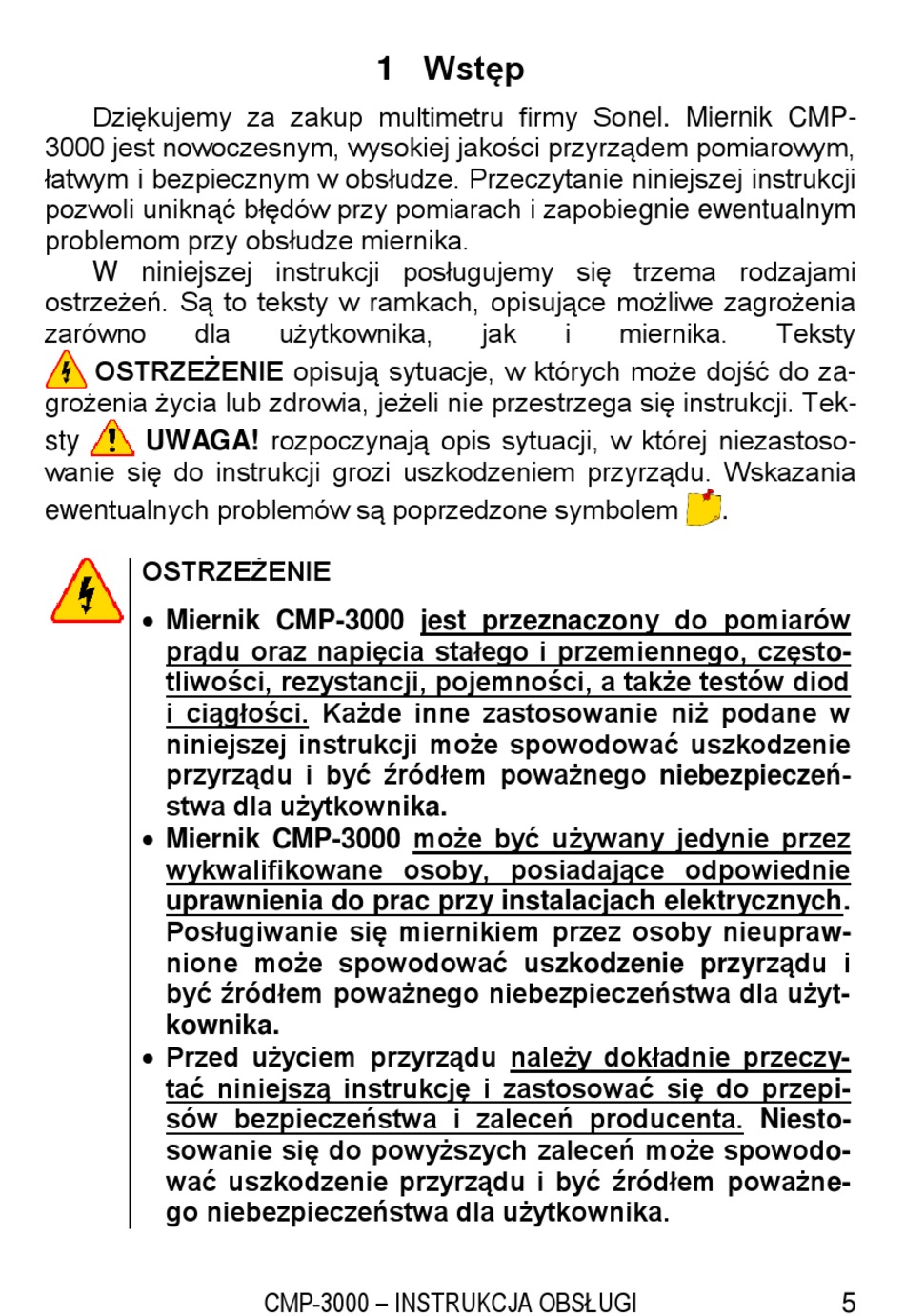 1 Wstęp

Dziękujemy za zakup multimetru firmy Sonel. Miernik CMP-3000 jest nowoczesnym, wysokiej jakości przyrządem pomiarowym, łatwym i bezpiecznym w obsłudze. Przeczytanie niniejszej instrukcji pozwoli uniknąć błędów przy pomiarach i zapobiegnie ewentualnym problemom przy obsłudze miernika.

W niniejszej instrukcji posługujemy się trzema rodzajami ostrzeżeń. Są to teksty w ramkach, opisujące możliwe zagrożenia zarówno dla użytkownika, jak i miernika. Teksty OSTRZEŻENIE opisują sytuacje, w których może dojść do zagrożenia życia lub zdrowia, jeżeli nie przestrzega się instrukcji. Teksty UWAGA! rozpoczynają opis sytuacji, w której niezastosowanie się do instrukcji grozi uszkodzeniem przyrządu. Wskazania ewentualnych problemów są poprzedzone symbolem .

OSTRZEŻENIE

• Miernik CMP-3000 jest przeznaczony do pomiarów prądu oraz napięcia stałego i przemiennego, częstotliwości, rezystancji, pojemności, a także testów diod i ciągłości. Każde inne zastosowanie niż podane w niniejszej instrukcji może spowodować uszkodzenie przyrządu i być źródłem poważnego niebezpieczeństwa dla użytkownika.
• Miernik CMP-3000 może być używany jedynie przez wykwalifikowane osoby, posiadające odpowiednie uprawnienia do prac przy instalacjach elektrycznych. Posługiwanie się miernikiem przez osoby nieuprawnione może spowodować uszkodzenie przyrządu i być źródłem poważnego niebezpieczeństwa dla użytkownika.
• Przed użyciem przyrządu należy dokładnie przeczytać niniejszą instrukcję i zastosować się do przepisów bezpieczeństwa i zaleceń producenta. Niestosowanie się do powyższych zaleceń może spowodować uszkodzenie przyrządu i być źródłem poważnego niebezpieczeństwa dla użytkownika.

CMP-3000 – INSTRUKCJA OBSŁUGI 5